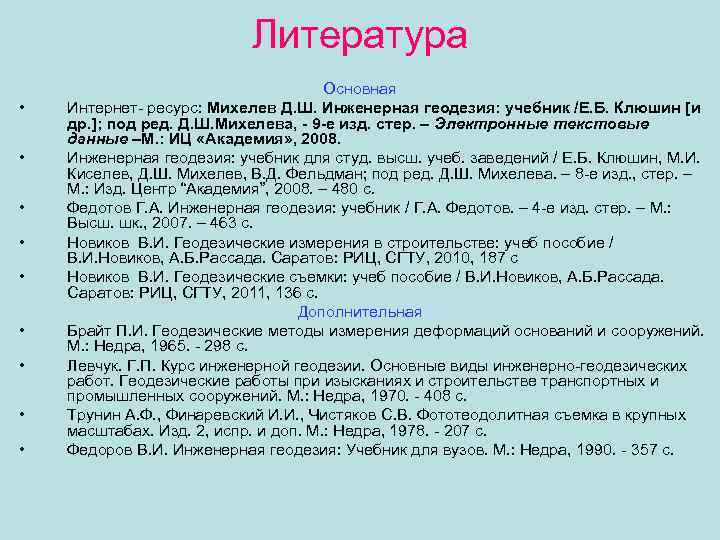 Литература

Основная

• Интернет- ресурс: Михелев Д.Ш. Инженерная геодезия: учебник /Е.Б. Клюшин [и др.]; под ред. Д.Ш.Михелева, - 9-е изд. стер. – Электронные текстовые данные –М.: ИЦ «Академия», 2008.

• Инженерная геодезия: учебник для студ. высш. учеб. заведений / Е.Б. Клюшин, М.И. Киселев, Д.Ш. Михелев, В.Д. Фельдман; под ред. Д.Ш. Михелева. – 8-е изд., стер. – М.: Изд. Центр "Академия", 2008. – 480 с.

• Федотов Г.А. Инженерная геодезия: учебник / Г.А. Федотов. – 4-е изд. стер. – М.: Высш. шк., 2007. – 463 с.

• Новиков В.И. Геодезические измерения в строительстве: учеб пособие / В.И.Новиков, А.Б.Рассада. Саратов: РИЦ, СГТУ, 2010, 187 с

• Новиков В.И. Геодезические съемки: учеб пособие / В.И.Новиков, А.Б.Рассада. Саратов: РИЦ, СГТУ, 2011, 136 с.

Дополнительная

• Брайт П.И. Геодезические методы измерения деформаций оснований и сооружений. М.: Недра, 1965. - 298 с.

• Левчук. Г.П. Курс инженерной геодезии. Основные виды инженерно-геодезических работ. Геодезические работы при изысканиях и строительстве транспортных и промышленных сооружений. М.: Недра, 1970. - 408 с.

• Трунин А.Ф., Финаревский И.И., Чистяков С.В. Фототеодолитная съемка в крупных масштабах. Изд. 2, испр. и доп. М.: Недра, 1978. - 207 с.

• Федоров В.И. Инженерная геодезия: Учебник для вузов. М.: Недра, 1990. - 357 с.